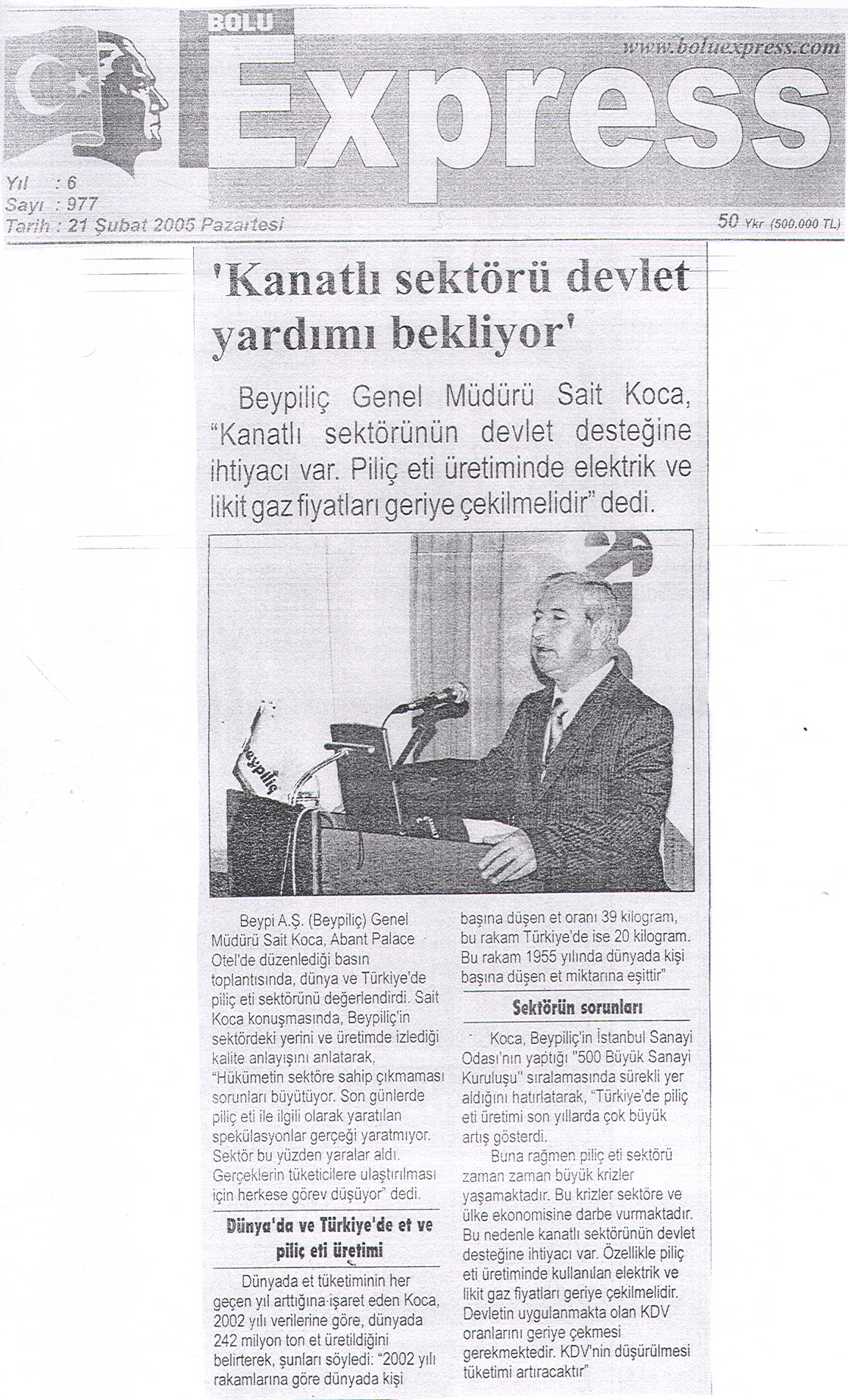 BOLU Express

www.boluexpress.com

Yıl : 6
Sayı : 977
Tarih : 21 Şubat 2005 Pazartesi

50 Ykr (500.000 TL)

'Kanatlı sektörü devlet yardımı bekliyor'

Beypiliç Genel Müdürü Sait Koca, "Kanatlı sektörünün devlet desteğine ihtiyacı var. Piliç eti üretiminde elektrik ve likit gaz fiyatları geriye çekilmelidir" dedi.

beypiliç

Beypi A.Ş. (Beypiliç) Genel Müdürü Sait Koca, Abant Palace Otel'de düzenlediği basın toplantısında, dünya ve Türkiye'de piliç eti sektörünü değerlendirdi. Sait Koca konuşmasında, Beypiliç'in sektördeki yerini ve üretimde izlediği kalite anlayışını anlatarak, "Hükümetin sektöre sahip çıkmaması sorunları büyütüyor. Son günlerde piliç eti ile ilgili olarak yaratılan spekülasyonlar gerçeği yaratmıyor. Sektör bu yüzden yaralar aldı. Gerçeklerin tüketicilere ulaştırılması için herkese görev düşüyor" dedi.

Dünya'da ve Türkiye'de et ve piliç eti üretimi

Dünyada et tüketiminin her geçen yıl arttığına işaret eden Koca, 2002 yılı verilerine göre, dünyada 242 milyon ton et üretildiğini belirterek, şunları söyledi: "2002 yılı rakamlarına göre dünyada kişi başına düşen et oranı 39 kilogram, bu rakam Türkiye'de ise 20 kilogram. Bu rakam 1955 yılında dünyada kişi başına düşen et miktarına eşittir"

Sektörün sorunları

Koca, Beypiliç'in İstanbul Sanayi Odası'nın yaptığı "500 Büyük Sanayi Kuruluşu" sıralamasında sürekli yer aldığını hatırlatarak, "Türkiye'de piliç eti üretimi son yıllarda çok büyük artış gösterdi.

Buna rağmen piliç eti sektörü zaman zaman büyük krizler yaşamaktadır. Bu krizler sektöre ve ülke ekonomisine darbe vurmaktadır. Bu nedenle kanatlı sektörünün devlet desteğine ihtiyacı var. Özellikle piliç eti üretiminde kullanılan elektrik ve likit gaz fiyatları geriye çekilmelidir. Devletin uygulanmakta olan KDV oranlarını geriye çekmesi gerekmektedir. KDV'nin düşürülmesi tüketimi artıracaktır"